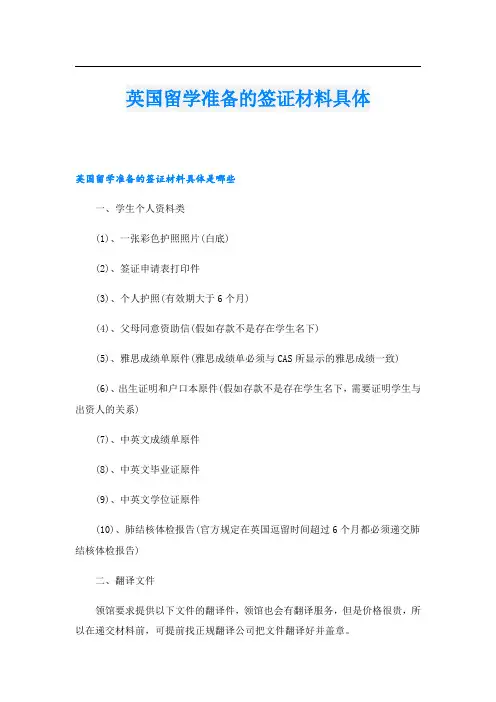 英国留学准备的签证材料具体

英国留学准备的签证材料具体是哪些

一、学生个人资料类

(1)、一张彩色护照照片(白底)

(2)、签证申请表打印件

(3)、个人护照(有效期大于6个月)

(4)、父母同意资助信(假如存款不是存在学生名下)

(5)、雅思成绩单原件(雅思成绩单必须与CAS所显示的雅思成绩一致)

(6)、出生证明和户口本原件(假如存款不是存在学生名下，需要证明学生与出资人的关系)

(7)、中英文成绩单原件

(8)、中英文毕业证原件

(9)、中英文学位证原件

(10)、肺结核体检报告(官方规定在英国逗留时间超过6个月都必须递交肺结核体检报告)

二、翻译文件

领馆要求提供以下文件的翻译件，领馆也会有翻译服务，但是价格很贵，所以在递交材料前，可提前找正规翻译公司把文件翻译好并盖章。